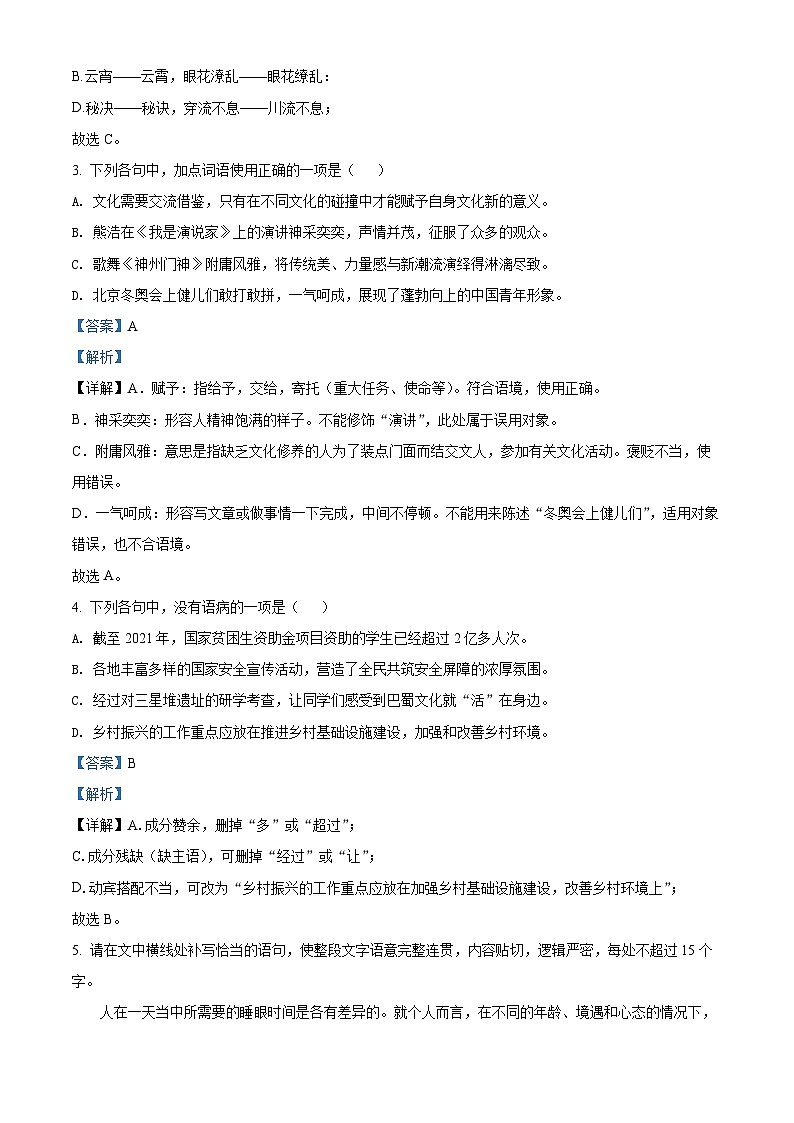 B.云宵——云霄，眼花潦乱——眼花缭乱；
D.秘决——秘诀，穿流不息——川流不息；
故选 C。

3. 下列各句中，加点词语使用正确的一项是（　　）
A. 文化需要交流借鉴，只有在不同文化的碰撞中才能赋予自身文化新的意义。
B. 熊浩在《我是演说家》上的演讲神采奕奕，声情并茂，征服了众多的观众。
C. 歌舞《神州门神》附庸风雅，将传统美、力量感与新潮流演绎得淋漓尽致。
D. 北京冬奥会上健儿们敢打敢拼，一气呵成，展现了蓬勃向上的中国青年形象。
【答案】A
【解析】
【详解】A．赋予：指给予，交给，寄托（重大任务、使命等）。符合语境，使用正确。
B．神采奕奕：形容人精神饱满的样子。不能修饰“演讲”，此处属于误用对象。
C．附庸风雅：意思是指缺乏文化修养的人为了装点门面而结交文人，参加有关文化活动。褒贬不当，使用错误。
D．一气呵成：形容写文章或做事情一下完成，中间不停顿。不能用来陈述“冬奥会上健儿们”，适用对象错误，也不合语境。
故选 A。

4. 下列各句中，没有语病的一项是（　　）
A. 截至 2021 年，国家贫困生资助金项目资助的学生已经超过 2 亿多人次。
B. 各地丰富多样的国家安全宣传活动，营造了全民共筑安全屏障的浓厚氛围。
C. 经过对三星堆遗址的研学考查，让同学们感受到巴蜀文化就“活”在身边。
D. 乡村振兴的工作重点应放在推进乡村基础设施建设，加强和改善乡村环境。
【答案】B
【解析】
【详解】A.成分赘余，删掉“多”或“超过”；
C.成分残缺（缺主语），可删掉“经过”或“让”；
D.动宾搭配不当，可改为“乡村振兴的工作重点应放在加强乡村基础设施建设，改善乡村环境上”；
故选 B。

5. 请在文中横线处补写恰当的语句，使整段文字语意完整连贯，内容贴切，逻辑严密，每处不超过 15 个字。
人在一天当中所需要的睡眠时间是各有差异的。就个人而言，在不同的年龄、境遇和心态的情况下，